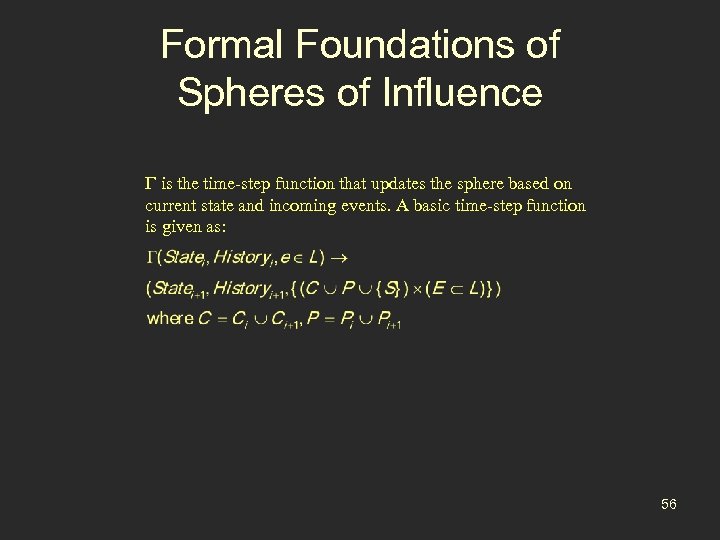 Formal Foundations of Spheres of Influence

$\Gamma$ is the time-step function that updates the sphere based on current state and incoming events. A basic time-step function is given as:

$\Gamma(State_i, History_i, e \in L) \rightarrow$

$(State_{i+1}, History_{i+1}, \{(C \cup P \cup \{S\}) \times (E \subset L)\})$

where $C = C_i \cup C_{i+1}, P = P_i \cup P_{i+1}$

56